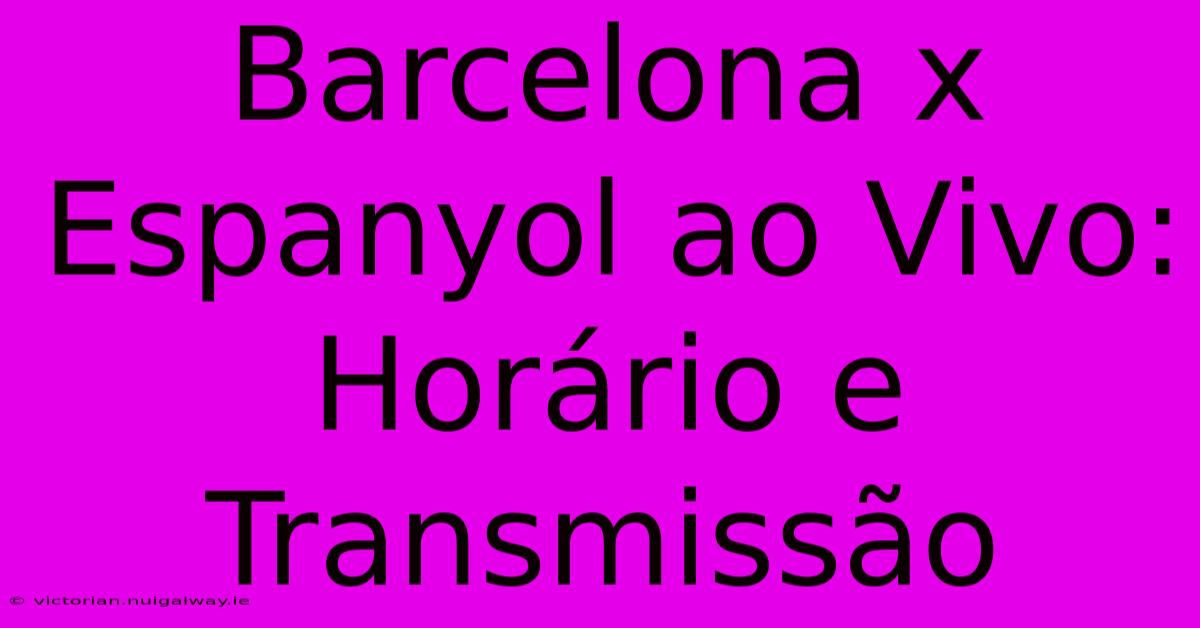 Barcelona x Espanyol ao Vivo: Horário e Transmissão

© victorian.nuigalway.ie